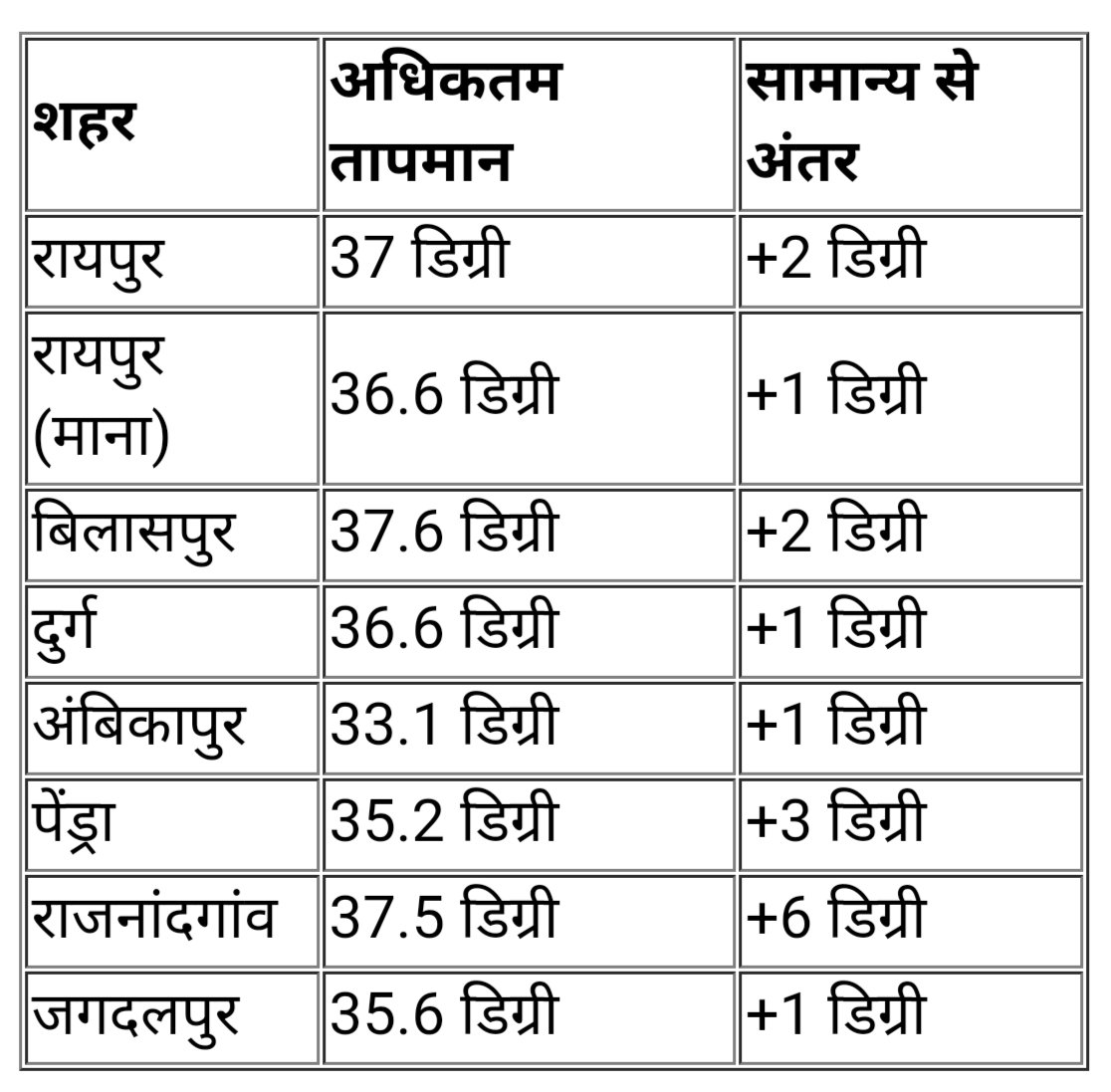 | शहर | अधिकतम तापमान | सामान्य से अंतर |
|---|---|---|
| रायपुर | 37 डिग्री | +2 डिग्री |
| रायपुर (माना) | 36.6 डिग्री | +1 डिग्री |
| बिलासपुर | 37.6 डिग्री | +2 डिग्री |
| दुर्ग | 36.6 डिग्री | +1 डिग्री |
| अंबिकापुर | 33.1 डिग्री | +1 डिग्री |
| पेंड्रा | 35.2 डिग्री | +3 डिग्री |
| राजनांदगांव | 37.5 डिग्री | +6 डिग्री |
| जगदलपुर | 35.6 डिग्री | +1 डिग्री |